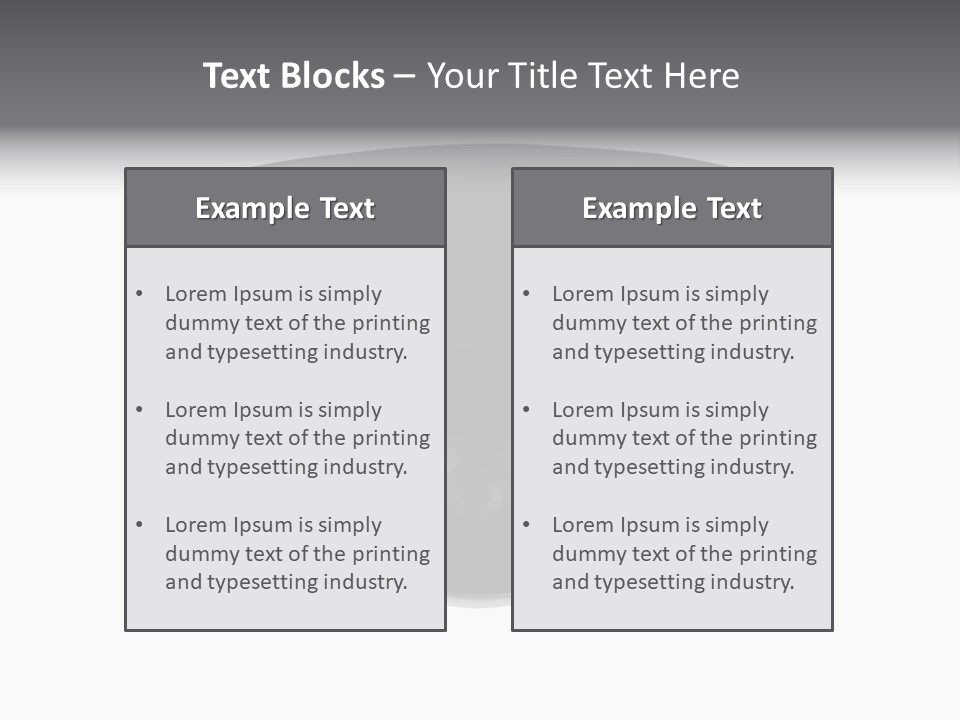 Text Blocks – Your Title Text Here

Example Text

• Lorem Ipsum is simply dummy text of the printing and typesetting industry.
• Lorem Ipsum is simply dummy text of the printing and typesetting industry.
• Lorem Ipsum is simply dummy text of the printing and typesetting industry.

Example Text

• Lorem Ipsum is simply dummy text of the printing and typesetting industry.
• Lorem Ipsum is simply dummy text of the printing and typesetting industry.
• Lorem Ipsum is simply dummy text of the printing and typesetting industry.